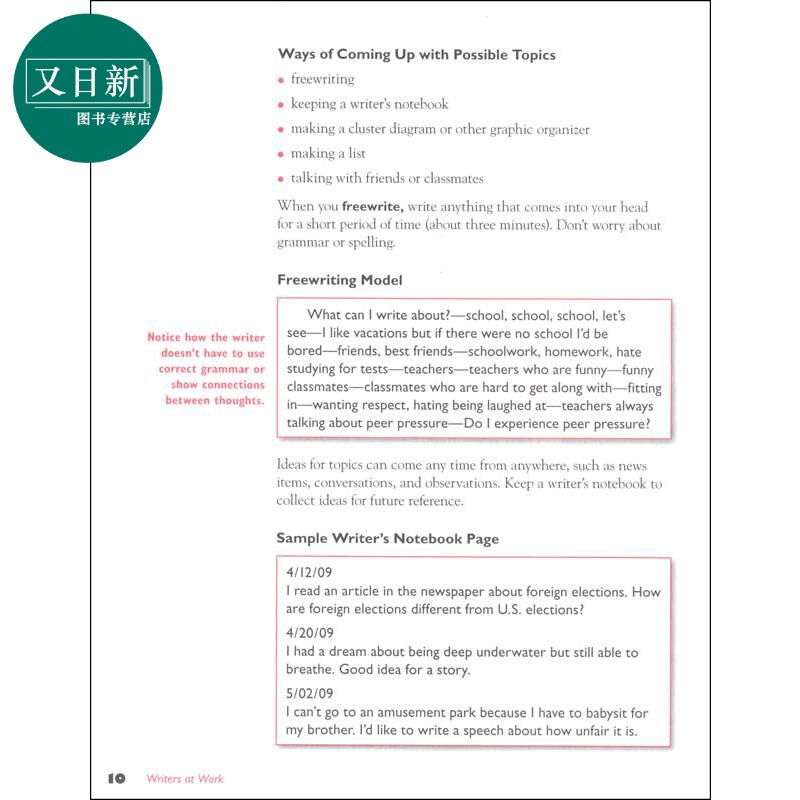 Ways of Coming Up with Possible Topics

• freewriting
• keeping a writer's notebook
• making a cluster diagram or other graphic organizer
• making a list
• talking with friends or classmates

When you freewrite, write anything that comes into your head for a short period of time (about three minutes). Don't worry about grammar or spelling.

Freewriting Model

Notice how the writer doesn't have to use correct grammar or show connections between thoughts.

What can I write about?—school, school, school, let's see—I like vacations but if there were no school I'd be bored—friends, best friends—schoolwork, homework, hate studying for tests—teachers—teachers who are funny—funny classmates—classmates who are hard to get along with—fitting in—wanting respect, hating being laughed at—teachers always talking about peer pressure—Do I experience peer pressure?

Ideas for topics can come any time from anywhere, such as news items, conversations, and observations. Keep a writer's notebook to collect ideas for future reference.

Sample Writer's Notebook Page

4/12/09
I read an article in the newspaper about foreign elections. How are foreign elections different from U.S. elections?

4/20/09
I had a dream about being deep underwater but still able to breathe. Good idea for a story.

5/02/09
I can't go to an amusement park because I have to babysit for my brother. I'd like to write a speech about how unfair it is.

10 Writers at Work

又日新
图书专营店